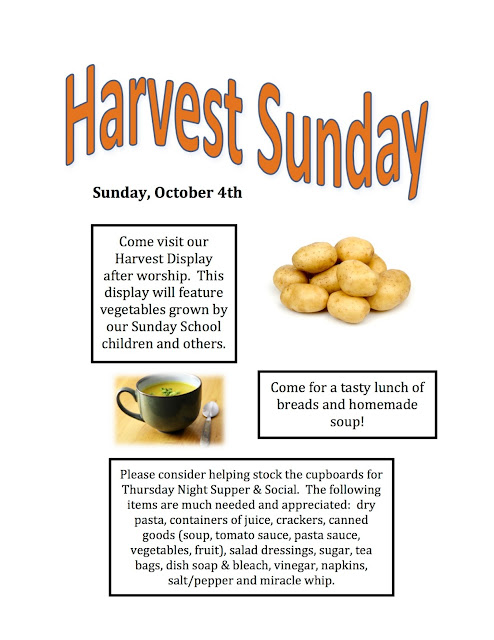 Harvest Sunday

Sunday, October 4th

Come visit our Harvest Display after worship. This display will feature vegetables grown by our Sunday School children and others.

Come for a tasty lunch of breads and homemade soup!

Please consider helping stock the cupboards for Thursday Night Supper & Social. The following items are much needed and appreciated: dry pasta, containers of juice, crackers, canned goods (soup, tomato sauce, pasta sauce, vegetables, fruit), salad dressings, sugar, tea bags, dish soap & bleach, vinegar, napkins, salt/pepper and miracle whip.